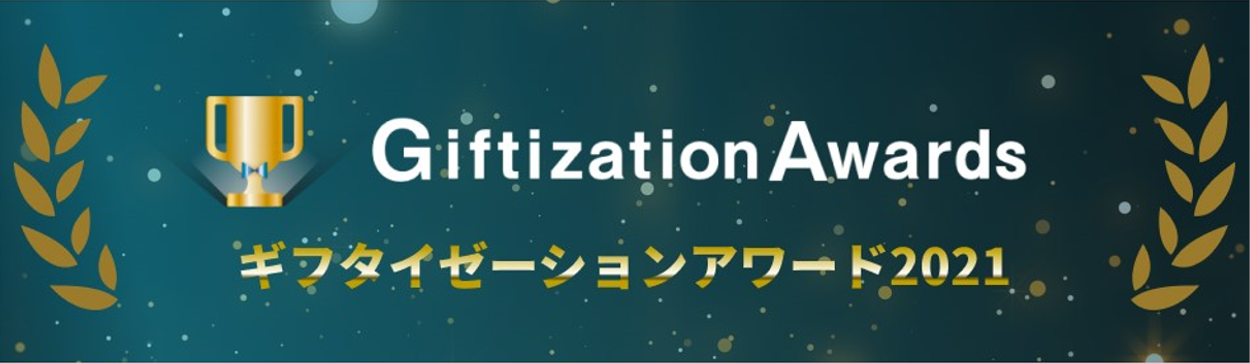 Giftization Awards

ギフタイゼーションアワード2021